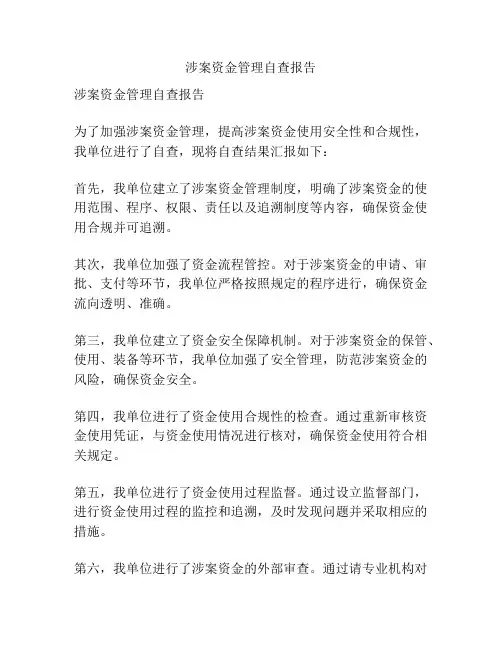 涉案资金管理自查报告

涉案资金管理自查报告

为了加强涉案资金管理，提高涉案资金使用安全性和合规性，我单位进行了自查，现将自查结果汇报如下：

首先，我单位建立了涉案资金管理制度，明确了涉案资金的使用范围、程序、权限、责任以及追溯制度等内容，确保资金使用合规并可追溯。

其次，我单位加强了资金流程管控。对于涉案资金的申请、审批、支付等环节，我单位严格按照规定的程序进行，确保资金流向透明、准确。

第三，我单位建立了资金安全保障机制。对于涉案资金的保管、使用、装备等环节，我单位加强了安全管理，防范涉案资金的风险，确保资金安全。

第四，我单位进行了资金使用合规性的检查。通过重新审核资金使用凭证，与资金使用情况进行核对，确保资金使用符合相关规定。

第五，我单位进行了资金使用过程监督。通过设立监督部门，进行资金使用过程的监控和追溯，及时发现问题并采取相应的措施。

第六，我单位进行了涉案资金的外部审查。通过请专业机构对